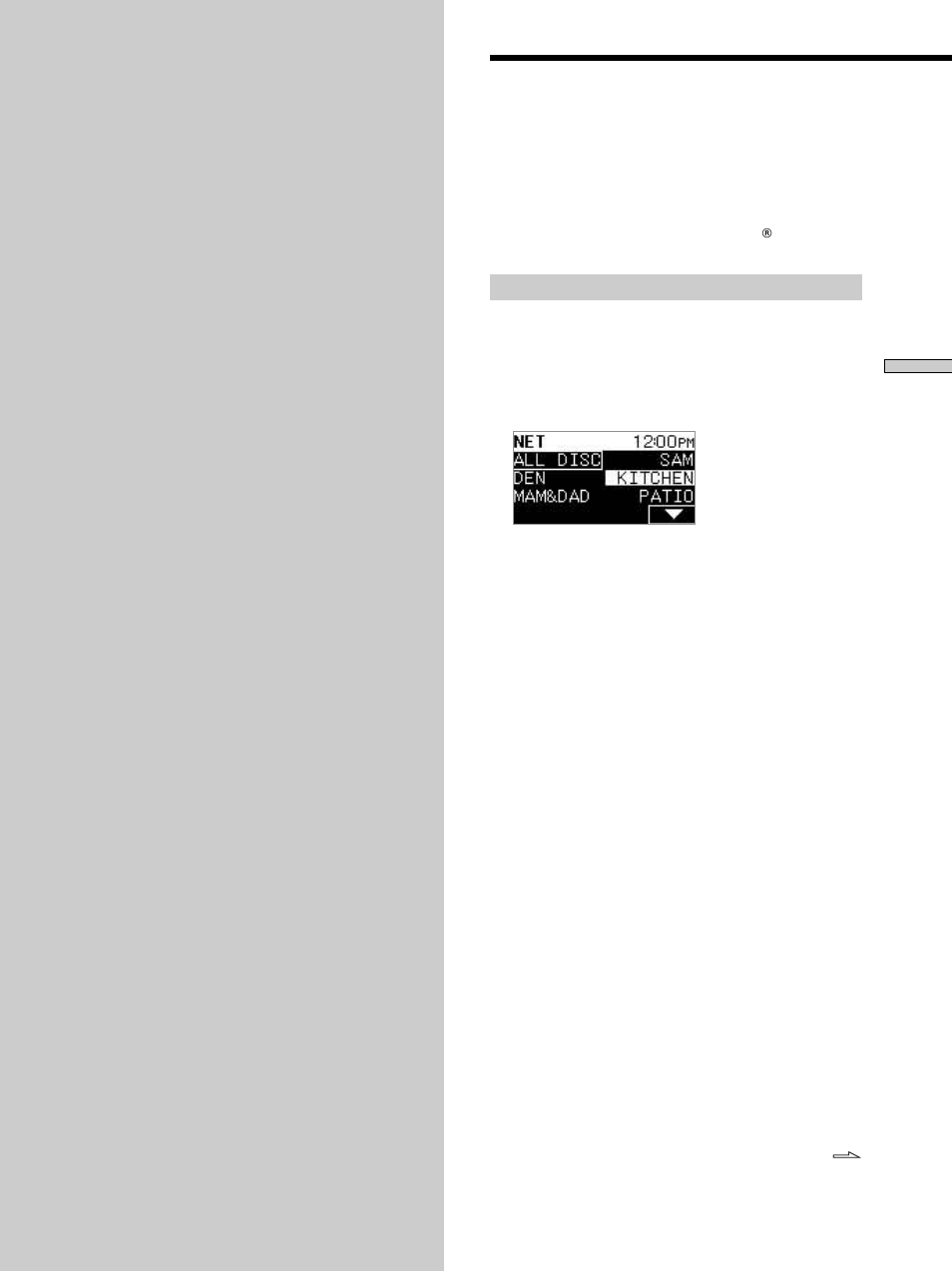 ®

NET 12:00PM
ALL DISC SAM
DEN KITCHEN
MAM&DAD PATIO